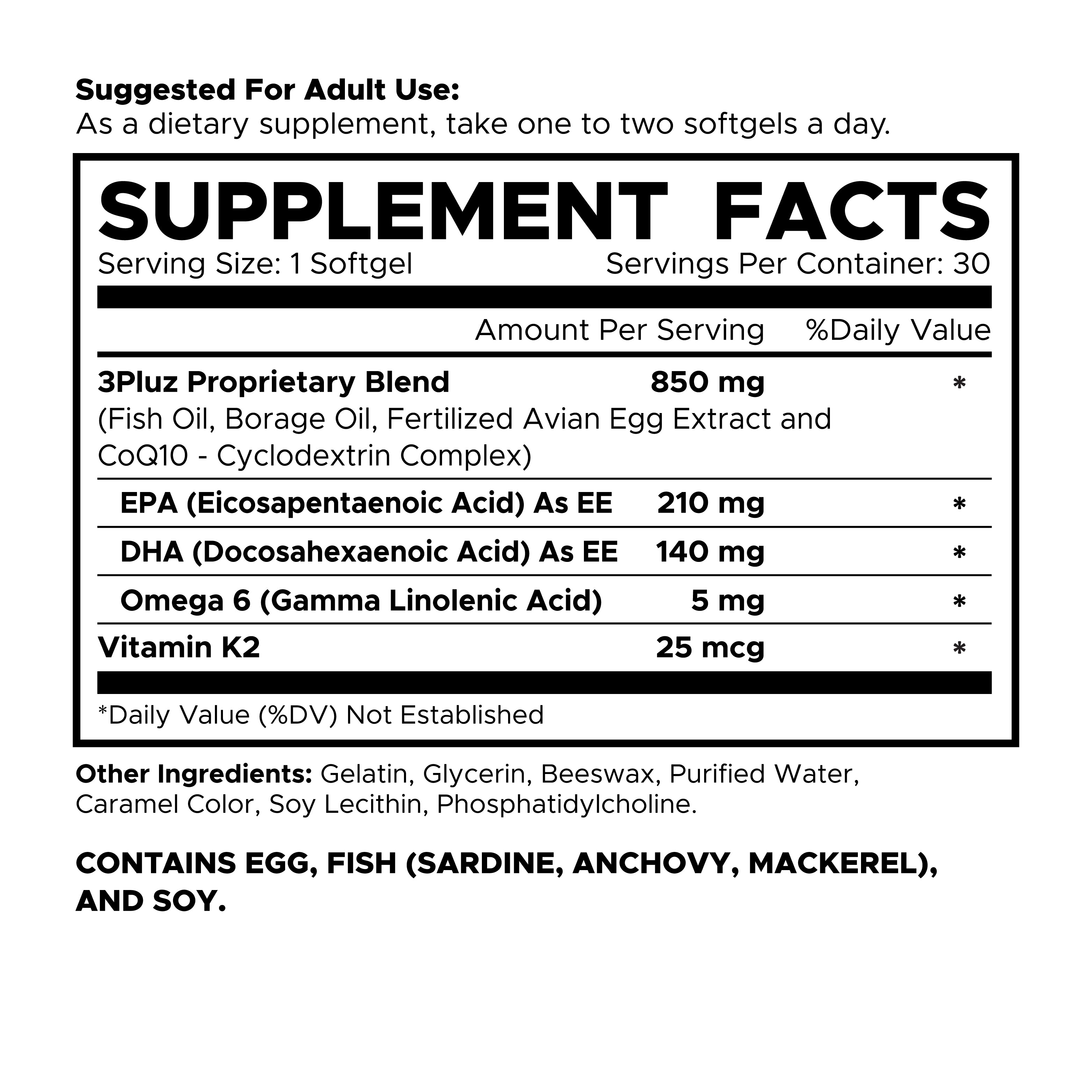 Suggested For Adult Use:
As a dietary supplement, take one to two softgels a day.

SUPPLEMENT FACTS
Serving Size: 1 Softgel Servings Per Container: 30

|  | Amount Per Serving | %Daily Value |
|---|---|---|
| 3Pluz Proprietary Blend (Fish Oil, Borage Oil, Fertilized Avian Egg Extract and CoQ10 - Cyclodextrin Complex) | 850 mg | * |
| EPA (Eicosapentaenoic Acid) As EE | 210 mg | * |
| DHA (Docosahexaenoic Acid) As EE | 140 mg | * |
| Omega 6 (Gamma Linolenic Acid) | 5 mg | * |
| Vitamin K2 | 25 mcg | * |

*Daily Value (%DV) Not Established

Other Ingredients: Gelatin, Glycerin, Beeswax, Purified Water, Caramel Color, Soy Lecithin, Phosphatidylcholine.

CONTAINS EGG, FISH (SARDINE, ANCHOVY, MACKEREL), AND SOY.